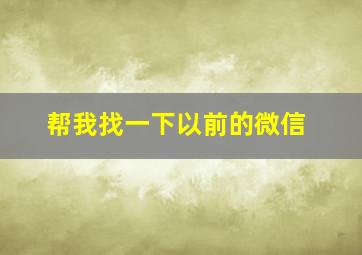 帮我找一下以前的微信